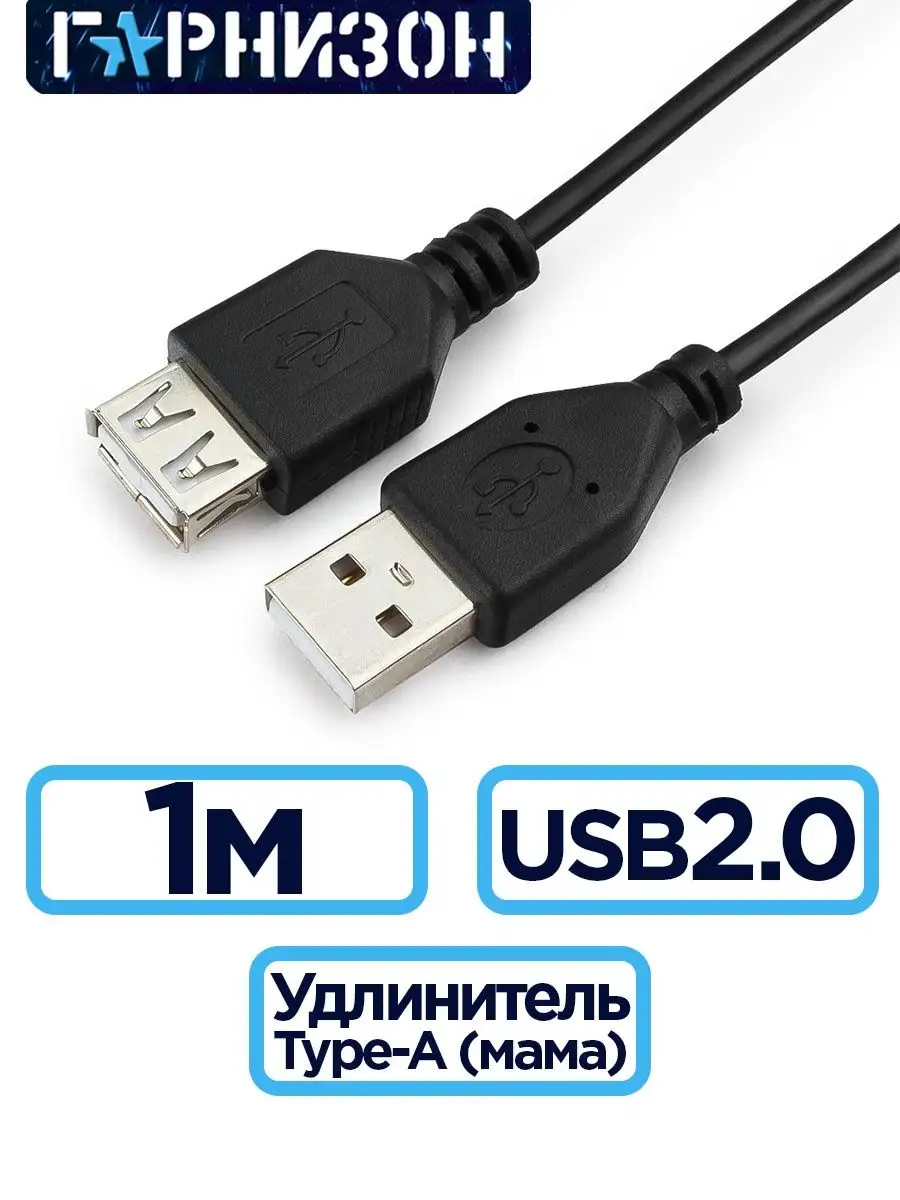 ГАРНИЗОН

1м

USB2.0

Удлинитель
Type-A (мама)